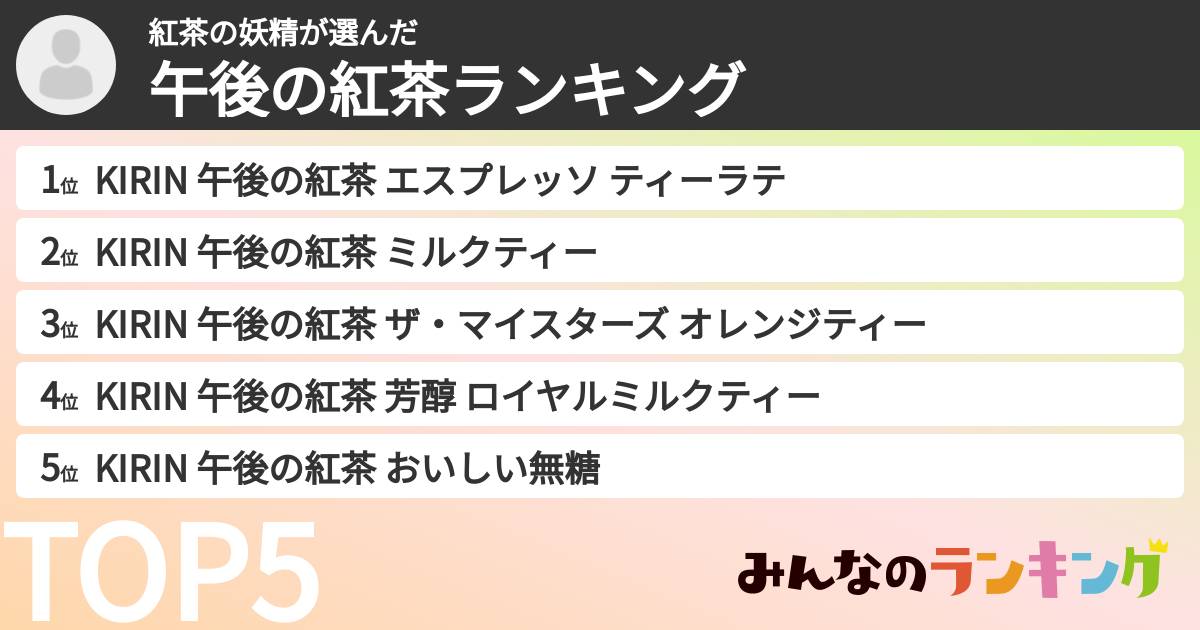 紅茶の妖精が選んだ
午後の紅茶ランキング

1位 KIRIN 午後の紅茶 エスプレッソ ティーラテ
2位 KIRIN 午後の紅茶 ミルクティー
3位 KIRIN 午後の紅茶 ザ・マイスターズ オレンジティー
4位 KIRIN 午後の紅茶 芳醇 ロイヤルミルクティー
5位 KIRIN 午後の紅茶 おいしい無糖

TOP5

みんなのランキング